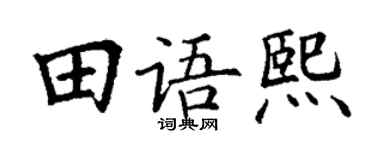 田语熙
词典网